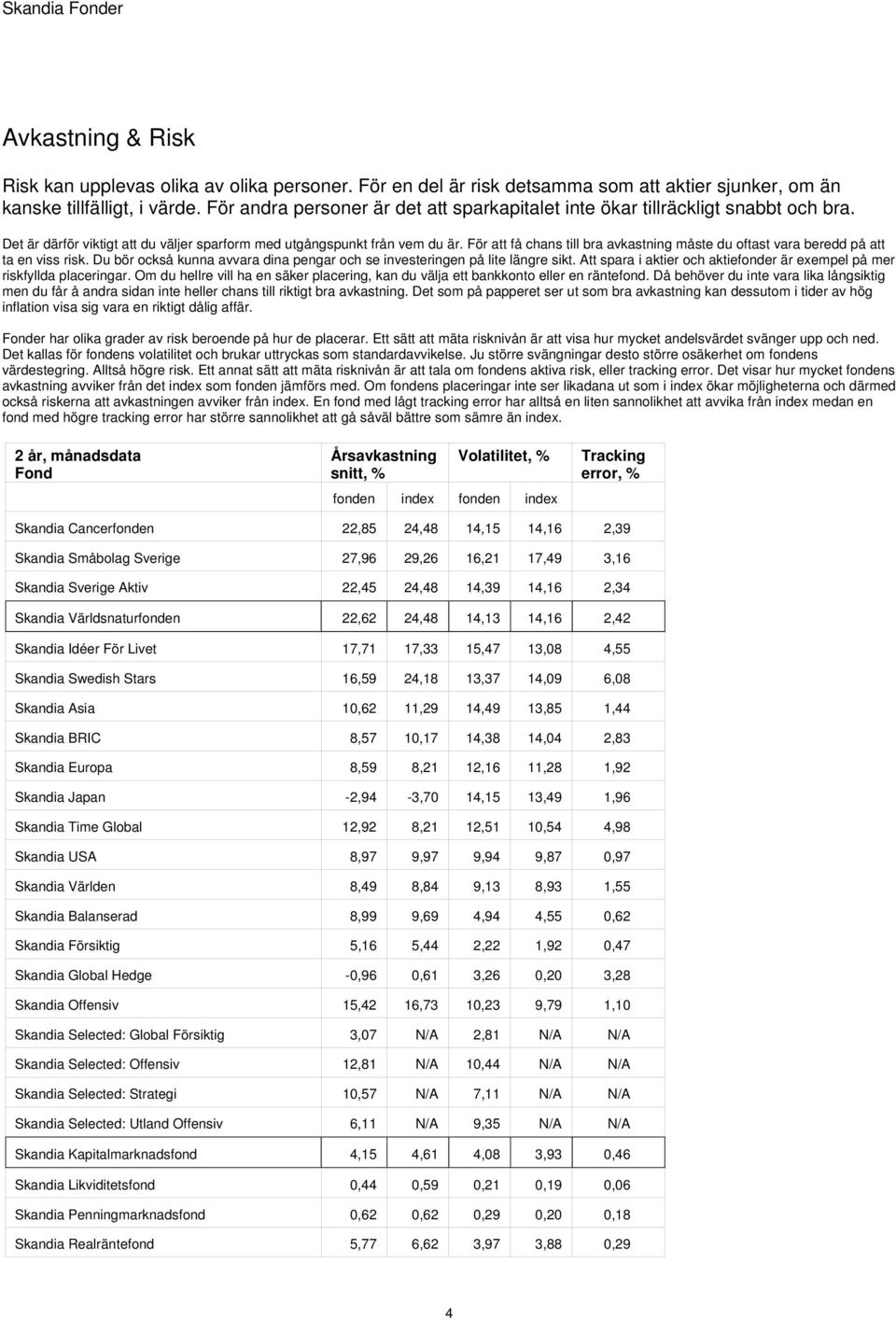 Skandia Fonder

Avkastning & Risk

Risk kan upplevas olika av olika personer. För en del är risk detsamma som att aktier sjunker, om än kanske tillfälligt, i värde. För andra personer är det att sparkapitalet inte ökar tillräckligt snabbt och bra.

Det är därför viktigt att du väljer sparform med utgångspunkt från vem du är. För att få chans till bra avkastning måste du oftast vara beredd på att ta en viss risk. Du bör också kunna avvara dina pengar och se investeringen på lite längre sikt. Att spara i aktier och aktiefonder är exempel på mer riskfyllda placeringar. Om du hellre vill ha en säker placering, kan du välja ett bankkonto eller en räntefond. Då behöver du inte vara lika långsiktig men du får å andra sidan inte heller chans till riktigt bra avkastning. Det som på papperet ser ut som bra avkastning kan dessutom i tider av hög inflation visa sig vara en riktigt dålig affär.

Fonder har olika grader av risk beroende på hur de placerar. Ett sätt att mäta risknivån är att visa hur mycket andelsvärdet svänger upp och ned. Det kallas för fondens volatilitet och brukar uttryckas som standardavvikelse. Ju större svängningar desto större osäkerhet om fondens värdestegring. Alltså högre risk. Ett annat sätt att mäta risknivån är att tala om fondens aktiva risk, eller tracking error. Det visar hur mycket fondens avkastning avviker från det index som fonden jämförs med. Om fondens placeringar inte ser likadana ut som i index ökar möjligheterna och därmed också riskerna att avkastningen avviker från index. En fond med lågt tracking error har alltså en liten sannolikhet att avvika från index medan en fond med högre tracking error har större sannolikhet att gå såväl bättre som sämre än index.

| 2 år, månadsdata Fond | Årsavkastning snitt, % fonden | index | Volatilitet, % fonden | index | Tracking error, % |
|---|---|---|---|---|---|
| Skandia Cancerfonden | 22,85 | 24,48 | 14,15 | 14,16 | 2,39 |
| Skandia Småbolag Sverige | 27,96 | 29,26 | 16,21 | 17,49 | 3,16 |
| Skandia Sverige Aktiv | 22,45 | 24,48 | 14,39 | 14,16 | 2,34 |
| Skandia Världsnaturfonden | 22,62 | 24,48 | 14,13 | 14,16 | 2,42 |
| Skandia Idéer För Livet | 17,71 | 17,33 | 15,47 | 13,08 | 4,55 |
| Skandia Swedish Stars | 16,59 | 24,18 | 13,37 | 14,09 | 6,08 |
| Skandia Asia | 10,62 | 11,29 | 14,49 | 13,85 | 1,44 |
| Skandia BRIC | 8,57 | 10,17 | 14,38 | 14,04 | 2,83 |
| Skandia Europa | 8,59 | 8,21 | 12,16 | 11,28 | 1,92 |
| Skandia Japan | -2,94 | -3,70 | 14,15 | 13,49 | 1,96 |
| Skandia Time Global | 12,92 | 8,21 | 12,51 | 10,54 | 4,98 |
| Skandia USA | 8,97 | 9,97 | 9,94 | 9,87 | 0,97 |
| Skandia Världen | 8,49 | 8,84 | 9,13 | 8,93 | 1,55 |
| Skandia Balanserad | 8,99 | 9,69 | 4,94 | 4,55 | 0,62 |
| Skandia Försiktig | 5,16 | 5,44 | 2,22 | 1,92 | 0,47 |
| Skandia Global Hedge | -0,96 | 0,61 | 3,26 | 0,20 | 3,28 |
| Skandia Offensiv | 15,42 | 16,73 | 10,23 | 9,79 | 1,10 |
| Skandia Selected: Global Försiktig | 3,07 | N/A | 2,81 | N/A | N/A |
| Skandia Selected: Offensiv | 12,81 | N/A | 10,44 | N/A | N/A |
| Skandia Selected: Strategi | 10,57 | N/A | 7,11 | N/A | N/A |
| Skandia Selected: Utland Offensiv | 6,11 | N/A | 9,35 | N/A | N/A |
| Skandia Kapitalmarknadsfond | 4,15 | 4,61 | 4,08 | 3,93 | 0,46 |
| Skandia Likviditetsfond | 0,44 | 0,59 | 0,21 | 0,19 | 0,06 |
| Skandia Penningmarknadsfond | 0,62 | 0,62 | 0,29 | 0,20 | 0,18 |
| Skandia Realräntefond | 5,77 | 6,62 | 3,97 | 3,88 | 0,29 |

4